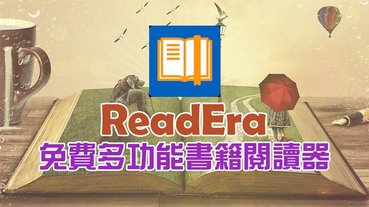 ReadEra
免費多功能書籍閱讀器